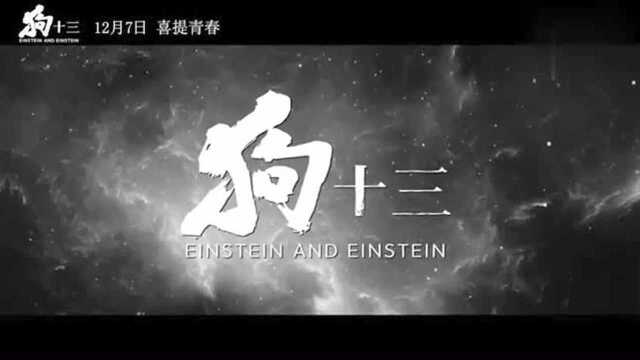 狗十三
EINSTEIN AND EINSTEIN
12月7日 喜提青春

狗十三
EINSTEIN AND EINSTEIN